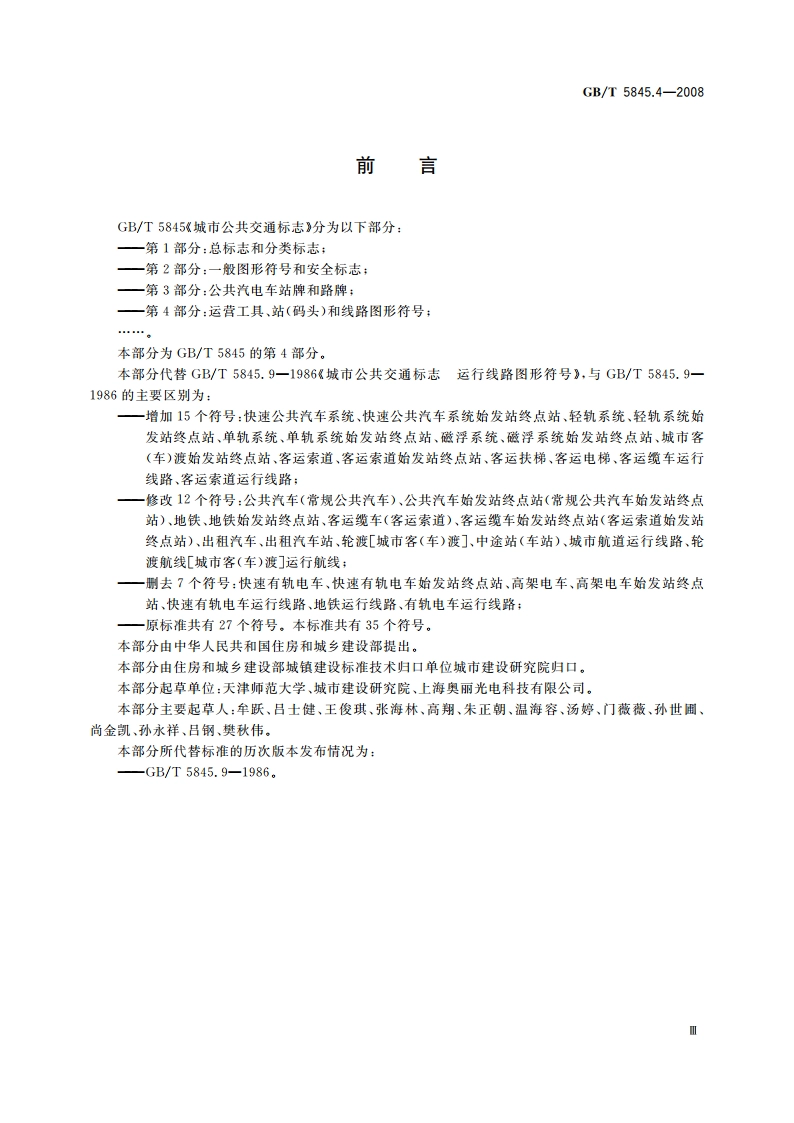 GB/T 5845.4—2008

前　言

GB/T 5845《城市公共交通标志》分为以下部分：

——第1部分：总标志和分类标志；

——第2部分：一般图形符号和安全标志；

——第3部分：公共汽电车站牌和路牌；

——第4部分：运营工具、站(码头)和线路图形符号；

……。

本部分为GB/T 5845的第4部分。

本部分代替GB/T 5845.9—1986《城市公共交通标志　运行线路图形符号》，与GB/T 5845.9—1986的主要区别为：

——增加15个符号：快速公共汽车系统、快速公共汽车系统始发站终点站、轻轨系统、轻轨系统始发站终点站、单轨系统、单轨系统始发站终点站、磁浮系统、磁浮系统始发站终点站、城市客(车)渡始发站终点站、客运索道、客运索道始发站终点站、客运扶梯、客运电梯、客运缆车运行线路、客运索道运行线路；

——修改12个符号：公共汽车(常规公共汽车)、公共汽车始发站终点站(常规公共汽车始发站终点站)、地铁、地铁始发站终点站、客运缆车(客运索道)、客运缆车始发站终点站(客运索道始发站终点站)、出租汽车、出租汽车站、轮渡[城市客(车)渡]、中途站(车站)、城市航道运行线路、轮渡航线[城市客(车)渡]运行航线；

——删去7个符号：快速有轨电车、快速有轨电车始发站终点站、高架电车、高架电车始发站终点站、快速有轨电车运行线路、地铁运行线路、有轨电车运行线路；

——原标准共有27个符号。本标准共有35个符号。

本部分由中华人民共和国住房和城乡建设部提出。

本部分由住房和城乡建设部城镇建设标准技术归口单位城市建设研究院归口。

本部分起草单位：天津师范大学、城市建设研究院、上海奥丽光电科技有限公司。

本部分主要起草人：牟跃、吕士健、王俊琪、张海林、高翔、朱正朝、温海容、汤婷、门薇薇、孙世圃、尚金凯、孙永祥、吕钢、樊秋伟。

本部分所代替标准的历次版本发布情况为：

——GB/T 5845.9—1986。

Ⅲ